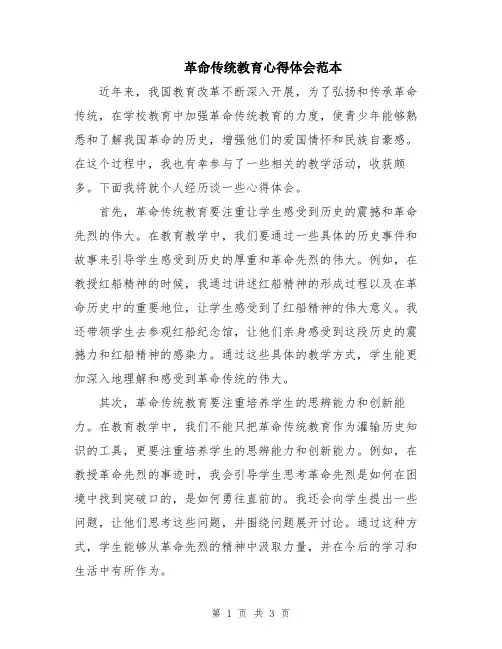 革命传统教育心得体会范本

近年来，我国教育改革不断深入开展，为了弘扬和传承革命传统，在学校教育中加强革命传统教育的力度，使青少年能够熟悉和了解我国革命的历史，增强他们的爱国情怀和民族自豪感。在这个过程中，我也有幸参与了一些相关的教学活动，收获颇多。下面我将就个人经历谈一些心得体会。

首先，革命传统教育要注重让学生感受到历史的震撼和革命先烈的伟大。在教育教学中，我们要通过一些具体的历史事件和故事来引导学生感受到历史的厚重和革命先烈的伟大。例如，在教授红船精神的时候，我通过讲述红船精神的形成过程以及在革命历史中的重要地位，让学生感受到了红船精神的伟大意义。我还带领学生去参观红船纪念馆，让他们亲身感受到这段历史的震撼力和红船精神的感染力。通过这些具体的教学方式，学生能更加深入地理解和感受到革命传统的伟大。

其次，革命传统教育要注重培养学生的思辨能力和创新能力。在教育教学中，我们不能只把革命传统教育作为灌输历史知识的工具，更要注重培养学生的思辨能力和创新能力。例如，在教授革命先烈的事迹时，我会引导学生思考革命先烈是如何在困境中找到突破口的，是如何勇往直前的。我还会向学生提出一些问题，让他们思考这些问题，并围绕问题展开讨论。通过这种方式，学生能够从革命先烈的精神中汲取力量，并在今后的学习和生活中有所作为。

第 1 页 共 3 页